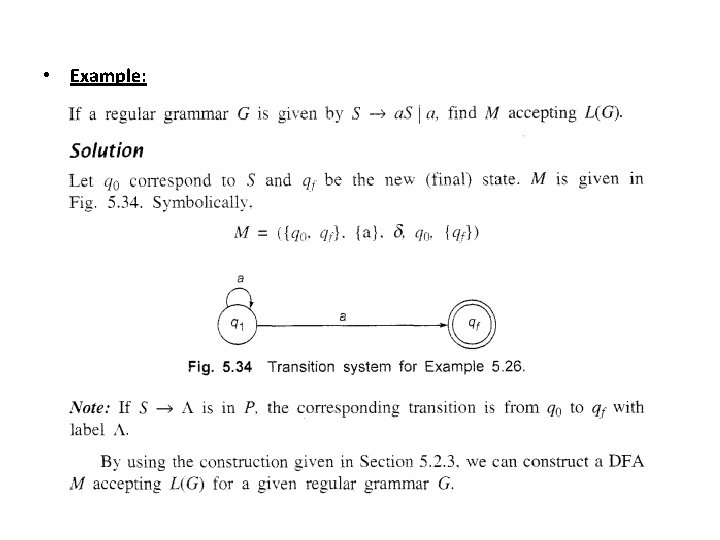 • Example:

If a regular grammar $G$ is given by $S \rightarrow aS \mid a$, find $M$ accepting $L(G)$.

Solution

Let $q_0$ correspond to $S$ and $q_f$ be the new (final) state. $M$ is given in Fig. 5.34. Symbolically,

$M = (\{q_0, q_f\}, \{a\}, \delta, q_0, \{q_f\})$

a

$q_1$

a

$q_f$

Fig. 5.34 Transition system for Example 5.26.

Note: If $S \rightarrow \Lambda$ is in $P$, the corresponding transition is from $q_0$ to $q_f$ with label $\Lambda$.

By using the construction given in Section 5.2.3, we can construct a DFA $M$ accepting $L(G)$ for a given regular grammar $G$.